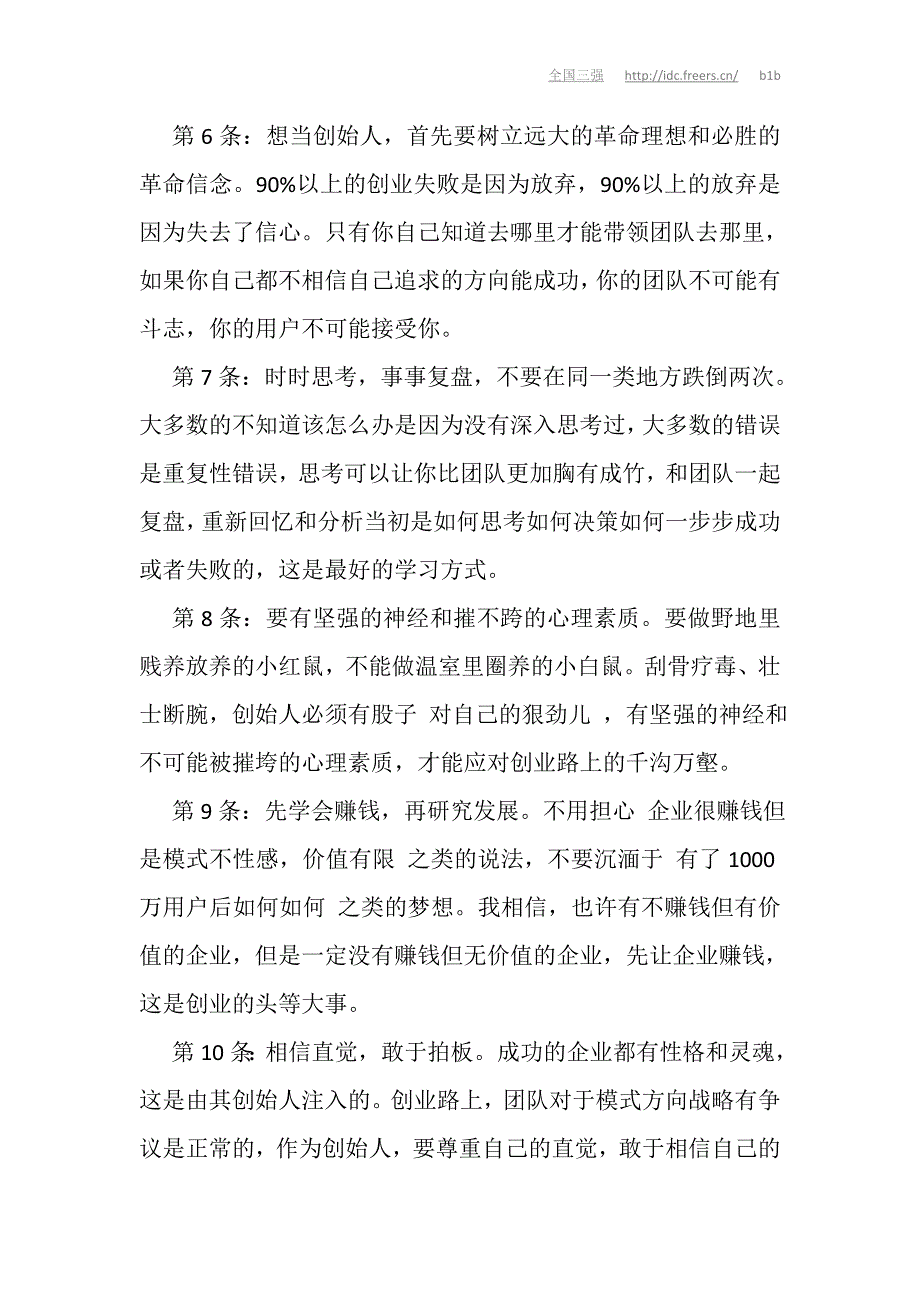 全国三强 http://idc.freers.cn/ b1b

第 6 条：想当创始人，首先要树立远大的革命理想和必胜的革命信念。90%以上的创业失败是因为放弃，90%以上的放弃是因为失去了信心。只有你自己知道去哪里才能带领团队去那里，如果你自己都不相信自己追求的方向能成功，你的团队不可能有斗志，你的用户不可能接受你。

第 7 条：时时思考，事事复盘，不要在同一类地方跌倒两次。大多数的不知道该怎么办是因为没有深入思考过，大多数的错误是重复性错误，思考可以让你比团队更加胸有成竹，和团队一起复盘，重新回忆和分析当初是如何思考如何决策如何一步步成功或者失败的，这是最好的学习方式。

第 8 条：要有坚强的神经和摧不跨的心理素质。要做野地里贱养放养的小红鼠，不能做温室里圈养的小白鼠。刮骨疗毒、壮士断腕，创始人必须有股子 对自己的狠劲儿 ，有坚强的神经和不可能被摧垮的心理素质，才能应对创业路上的千沟万壑。

第 9 条：先学会赚钱，再研究发展。不用担心 企业很赚钱但是模式不性感，价值有限 之类的说法，不要沉湎于 有了 1000 万用户后如何如何 之类的梦想。我相信，也许有不赚钱但有价值的企业，但是一定没有赚钱但无价值的企业，先让企业赚钱，这是创业的头等大事。

第 10 条：相信直觉，敢于拍板。成功的企业都有性格和灵魂，这是由其创始人注入的。创业路上，团队对于模式方向战略有争议是正常的，作为创始人，要尊重自己的直觉，敢于相信自己的